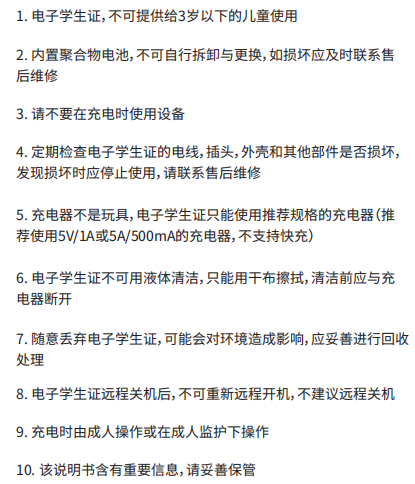 1. 电子学生证，不可提供给3岁以下的儿童使用

2. 内置聚合物电池，不可自行拆卸与更换，如损坏应及时联系售后维修

3. 请不要在充电时使用设备

4. 定期检查电子学生证的电线，插头，外壳和其他部件是否损坏，发现损坏时应停止使用，请联系售后维修

5. 充电器不是玩具，电子学生证只能使用推荐规格的充电器（推荐使用5V/1A或5A/500mA的充电器，不支持快充）

6. 电子学生证不可用液体清洁，只能用干布擦拭，清洁前应与充电器断开

7. 随意丢弃电子学生证，可能会对环境造成影响，应妥善进行回收处理

8. 电子学生证远程关机后，不可重新远程开机，不建议远程关机

9. 充电时由成人操作或在成人监护下操作

10. 该说明书含有重要信息，请妥善保管